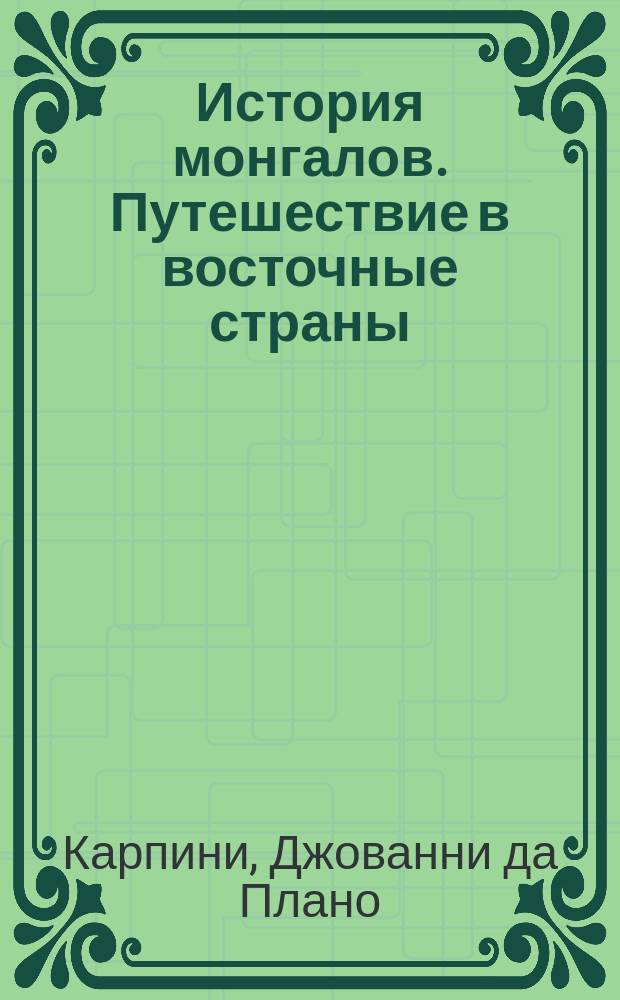 История монгалов. Путешествие в восточные страны

Карпини, Джованни да Плано